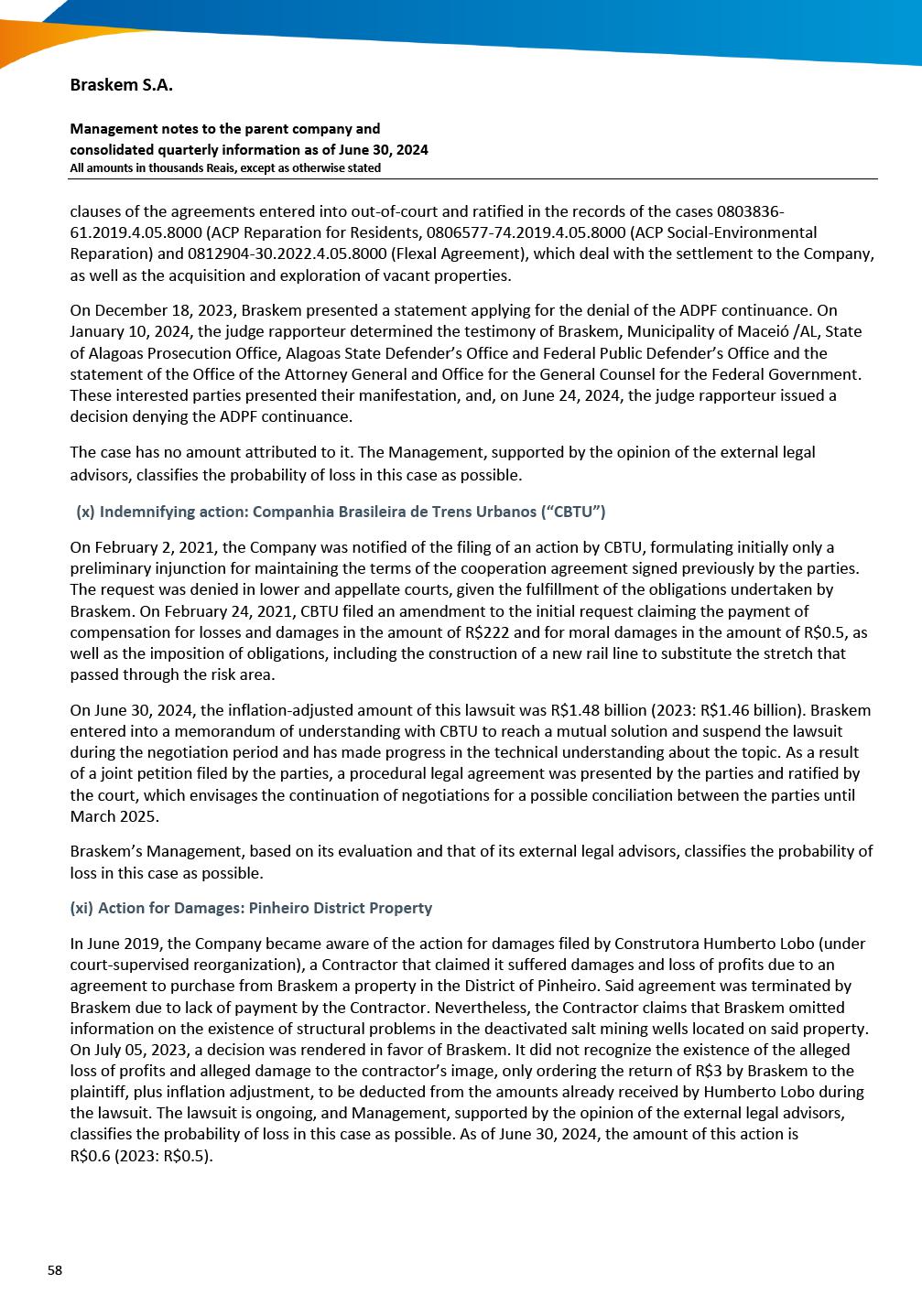 Braskem S.A.

Management notes to the parent company and consolidated quarterly information as of June 30, 2024
All amounts in thousands Reais, except as otherwise stated

clauses of the agreements entered into out-of-court and ratified in the records of the cases 0803836-61.2019.4.05.8000 (ACP Reparation for Residents, 0806577-74.2019.4.05.8000 (ACP Social-Environmental Reparation) and 0812904-30.2022.4.05.8000 (Flexal Agreement), which deal with the settlement to the Company, as well as the acquisition and exploration of vacant properties.

On December 18, 2023, Braskem presented a statement applying for the denial of the ADPF continuance. On January 10, 2024, the judge rapporteur determined the testimony of Braskem, Municipality of Maceió /AL, State of Alagoas Prosecution Office, Alagoas State Defender's Office and Federal Public Defender's Office and the statement of the Office of the Attorney General and Office for the General Counsel for the Federal Government. These interested parties presented their manifestation, and, on June 24, 2024, the judge rapporteur issued a decision denying the ADPF continuance.

The case has no amount attributed to it. The Management, supported by the opinion of the external legal advisors, classifies the probability of loss in this case as possible.

(x) Indemnifying action: Companhia Brasileira de Trens Urbanos ("CBTU")

On February 2, 2021, the Company was notified of the filing of an action by CBTU, formulating initially only a preliminary injunction for maintaining the terms of the cooperation agreement signed previously by the parties. The request was denied in lower and appellate courts, given the fulfillment of the obligations undertaken by Braskem. On February 24, 2021, CBTU filed an amendment to the initial request claiming the payment of compensation for losses and damages in the amount of R$222 and for moral damages in the amount of R$0.5, as well as the imposition of obligations, including the construction of a new rail line to substitute the stretch that passed through the risk area.

On June 30, 2024, the inflation-adjusted amount of this lawsuit was R$1.48 billion (2023: R$1.46 billion). Braskem entered into a memorandum of understanding with CBTU to reach a mutual solution and suspend the lawsuit during the negotiation period and has made progress in the technical understanding about the topic. As a result of a joint petition filed by the parties, a procedural legal agreement was presented by the parties and ratified by the court, which envisages the continuation of negotiations for a possible conciliation between the parties until March 2025.

Braskem's Management, based on its evaluation and that of its external legal advisors, classifies the probability of loss in this case as possible.

(xi) Action for Damages: Pinheiro District Property

In June 2019, the Company became aware of the action for damages filed by Construtora Humberto Lobo (under court-supervised reorganization), a Contractor that claimed it suffered damages and loss of profits due to an agreement to purchase from Braskem a property in the District of Pinheiro. Said agreement was terminated by Braskem due to lack of payment by the Contractor. Nevertheless, the Contractor claims that Braskem omitted information on the existence of structural problems in the deactivated salt mining wells located on said property. On July 05, 2023, a decision was rendered in favor of Braskem. It did not recognize the existence of the alleged loss of profits and alleged damage to the contractor's image, only ordering the return of R$3 by Braskem to the plaintiff, plus inflation adjustment, to be deducted from the amounts already received by Humberto Lobo during the lawsuit. The lawsuit is ongoing, and Management, supported by the opinion of the external legal advisors, classifies the probability of loss in this case as possible. As of June 30, 2024, the amount of this action is R$0.6 (2023: R$0.5).

58